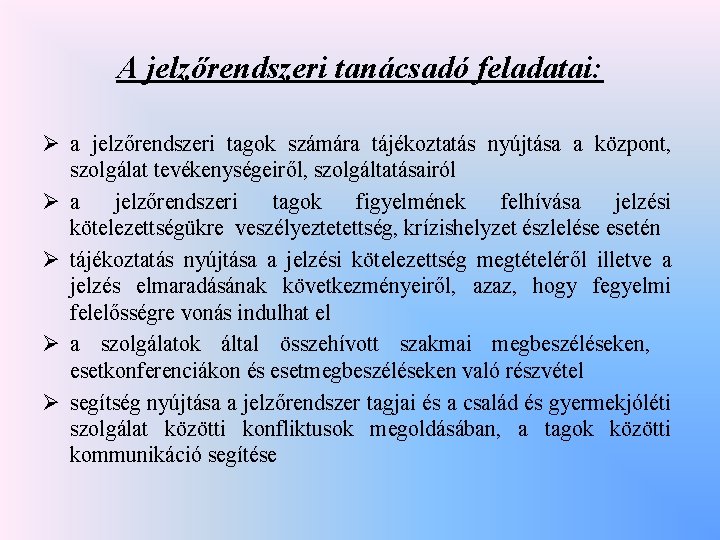 A jelzőrendszeri tanácsadó feladatai:

➢ a jelzőrendszeri tagok számára tájékoztatás nyújtása a központ, szolgálat tevékenységeiről, szolgáltatásairól

➢ a jelzőrendszeri tagok figyelmének felhívása jelzési kötelezettségükre veszélyeztetettség, krízishelyzet észlelése esetén

➢ tájékoztatás nyújtása a jelzési kötelezettség megtételéről illetve a jelzés elmaradásának következményeiről, azaz, hogy fegyelmi felelősségre vonás indulhat el

➢ a szolgálatok által összehívott szakmai megbeszéléseken, esetkonferenciákon és esetmegbeszéléseken való részvétel

➢ segítség nyújtása a jelzőrendszer tagjai és a család és gyermekjóléti szolgálat közötti konfliktusok megoldásában, a tagok közötti kommunikáció segítése